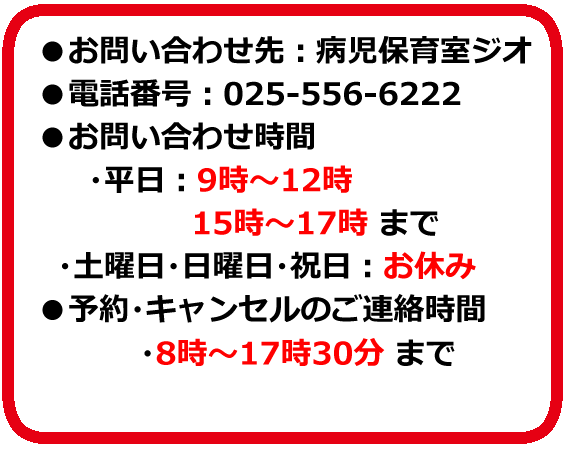 ●お問い合わせ先：病児保育室ジオ
●電話番号：025-556-6222
●お問い合わせ時間
・平日：9時～12時
15時～17時 まで
・土曜日・日曜日・祝日：お休み
●予約・キャンセルのご連絡時間
・8時～17時30分 まで